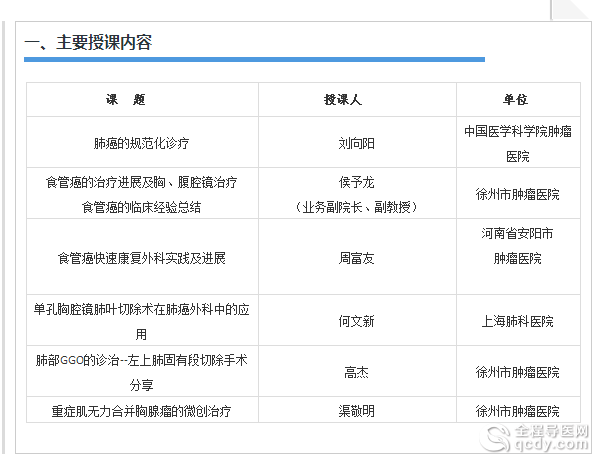 一、主要授课内容

| 课　题 | 授课人 | 单位 |
|---|---|---|
| 肺癌的规范化诊疗 | 刘向阳 | 中国医学科学院肿瘤医院 |
| 食管癌的治疗进展及胸、腹腔镜治疗食管癌的临床经验总结 | 侯予龙（业务副院长、副教授） | 徐州市肿瘤医院 |
| 食管癌快速康复外科实践及进展 | 周富友 | 河南省安阳市肿瘤医院 |
| 单孔胸腔镜肺叶切除术在肺癌外科中的应用 | 何文新 | 上海肺科医院 |
| 肺部GGO的诊治--左上肺固有段切除手术分享 | 高杰 | 徐州市肿瘤医院 |
| 重症肌无力合并胸腺瘤的微创治疗 | 渠敬明 | 徐州市肿瘤医院 |

全程导医网 qcdy.com